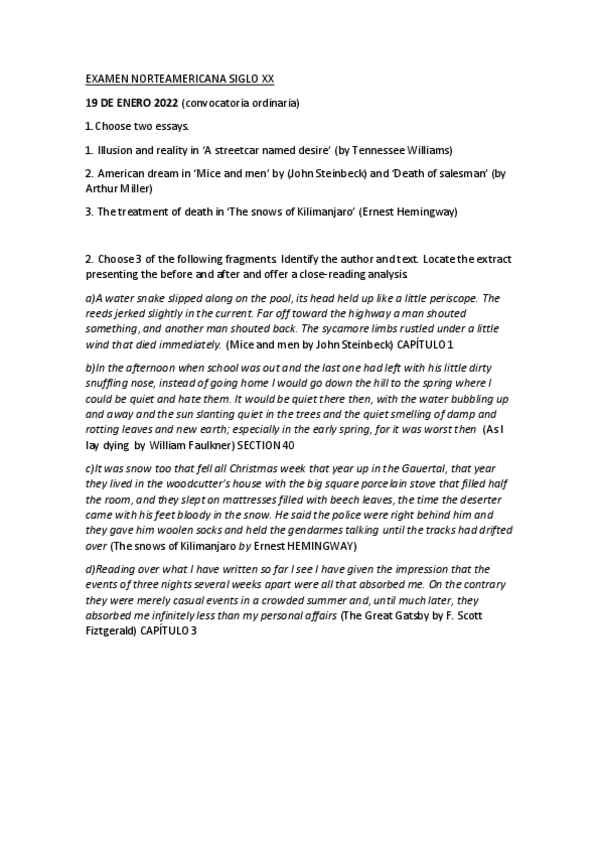 EXAMEN NORTEAMERICANA SIGLO XX

19 DE ENERO 2022 (convocatoria ordinaria)

1. Choose two essays.

1. Illusion and reality in 'A streetcar named desire' (by Tennessee Williams)

2. American dream in 'Mice and men' by (John Steinbeck) and 'Death of salesman' (by Arthur Miller)

3. The treatment of death in 'The snows of Kilimanjaro' (Ernest Hemingway)

2. Choose 3 of the following fragments. Identify the author and text. Locate the extract presenting the before and after and offer a close-reading analysis.

a)A water snake slipped along on the pool, its head held up like a little periscope. The reeds jerked slightly in the current. Far off toward the highway a man shouted something, and another man shouted back. The sycamore limbs rustled under a little wind that died immediately. (Mice and men by John Steinbeck) CAPÍTULO 1

b)In the afternoon when school was out and the last one had left with his little dirty snuffling nose, instead of going home I would go down the hill to the spring where I could be quiet and hate them. It would be quiet there then, with the water bubbling up and away and the sun slanting quiet in the trees and the quiet smelling of damp and rotting leaves and new earth; especially in the early spring, for it was worst then (As I lay dying by William Faulkner) SECTION 40

c)It was snow too that fell all Christmas week that year up in the Gauertal, that year they lived in the woodcutter's house with the big square porcelain stove that filled half the room, and they slept on mattresses filled with beech leaves, the time the deserter came with his feet bloody in the snow. He said the police were right behind him and they gave him woolen socks and held the gendarmes talking until the tracks had drifted over (The snows of Kilimanjaro by Ernest HEMINGWAY)

d)Reading over what I have written so far I see I have given the impression that the events of three nights several weeks apart were all that absorbed me. On the contrary they were merely casual events in a crowded summer and, until much later, they absorbed me infinitely less than my personal affairs (The Great Gatsby by F. Scott Fiztgerald) CAPÍTULO 3